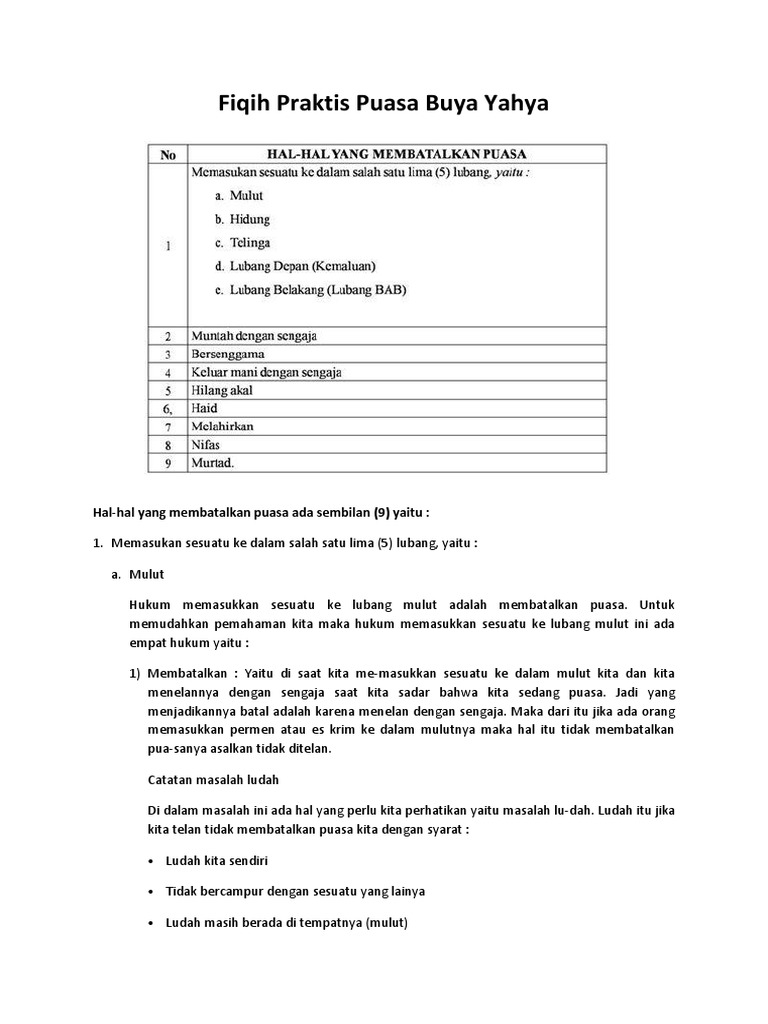 Fiqih Praktis Puasa Buya Yahya

| No | HAL-HAL YANG MEMBATALKAN PUASA |
|---|---|
| 1 | Memasukan sesuatu ke dalam salah satu lima (5) lubang, *yaitu :* a. Mulut b. Hidung c. Telinga d. Lubang Depan (Kemaluan) e. Lubang Belakang (Lubang BAB) |
| 2 | Muntah dengan sengaja |
| 3 | Bersenggama |
| 4 | Keluar mani dengan sengaja |
| 5 | Hilang akal |
| 6, | Haid |
| 7 | Melahirkan |
| 8 | Nifas |
| 9 | Murtad. |

Hal-hal yang membatalkan puasa ada sembilan (9) yaitu :

1. Memasukan sesuatu ke dalam salah satu lima (5) lubang, yaitu :

a. Mulut

Hukum memasukkan sesuatu ke lubang mulut adalah membatalkan puasa. Untuk memudahkan pemahaman kita maka hukum memasukkan sesuatu ke lubang mulut ini ada empat hukum yaitu :

1) Membatalkan : Yaitu di saat kita me-masukkan sesuatu ke dalam mulut kita dan kita menelannya dengan sengaja saat kita sadar bahwa kita sedang puasa. Jadi yang menjadikannya batal adalah karena menelan dengan sengaja. Maka dari itu jika ada orang memasukkan permen atau es krim ke dalam mulutnya maka hal itu tidak membatalkan pua-sanya asalkan tidak ditelan.

Catatan masalah ludah

Di dalam masalah ini ada hal yang perlu kita perhatikan yaitu masalah lu-dah. Ludah itu jika kita telan tidak membatalkan puasa kita dengan syarat :

• Ludah kita sendiri

• Tidak bercampur dengan sesuatu yang lainya

• Ludah masih berada di tempatnya (mulut)